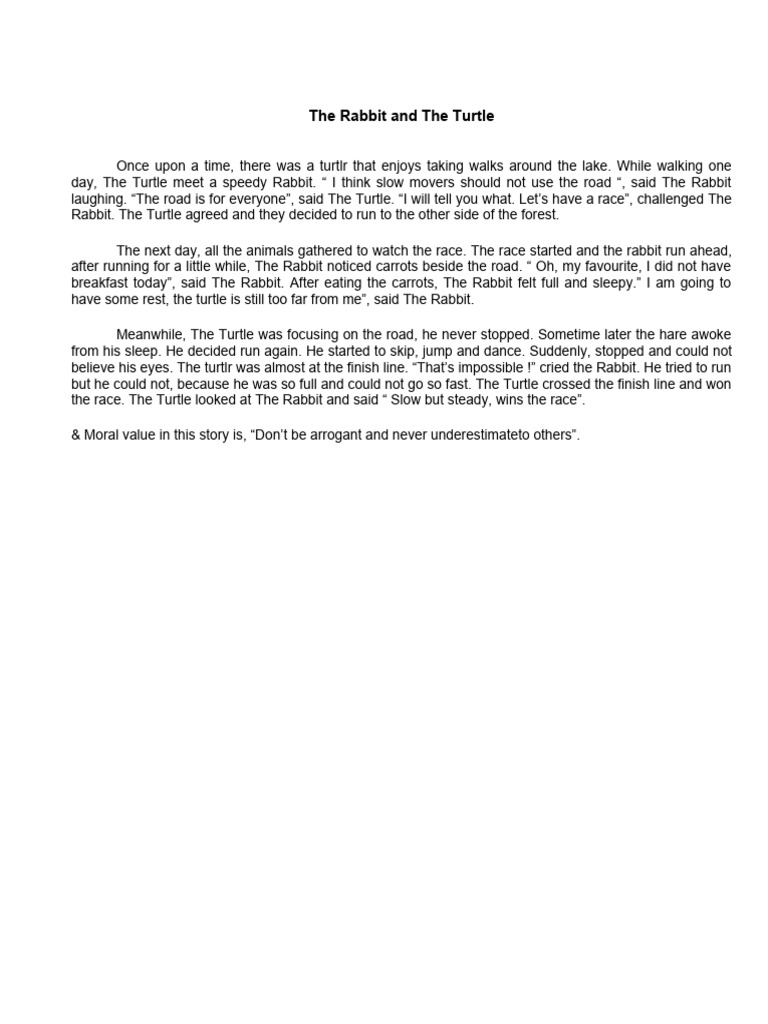 The Rabbit and The Turtle

Once upon a time, there was a turtlr that enjoys taking walks around the lake. While walking one day, The Turtle meet a speedy Rabbit. “ I think slow movers should not use the road “, said The Rabbit laughing. “The road is for everyone”, said The Turtle. “I will tell you what. Let’s have a race”, challenged The Rabbit. The Turtle agreed and they decided to run to the other side of the forest.

The next day, all the animals gathered to watch the race. The race started and the rabbit run ahead, after running for a little while, The Rabbit noticed carrots beside the road. “ Oh, my favourite, I did not have breakfast today”, said The Rabbit. After eating the carrots, The Rabbit felt full and sleepy.” I am going to have some rest, the turtle is still too far from me”, said The Rabbit.

Meanwhile, The Turtle was focusing on the road, he never stopped. Sometime later the hare awoke from his sleep. He decided run again. He started to skip, jump and dance. Suddenly, stopped and could not believe his eyes. The turtlr was almost at the finish line. “That’s impossible !” cried the Rabbit. He tried to run but he could not, because he was so full and could not go so fast. The Turtle crossed the finish line and won the race. The Turtle looked at The Rabbit and said “ Slow but steady, wins the race”.

& Moral value in this story is, “Don’t be arrogant and never underestimateto others”.